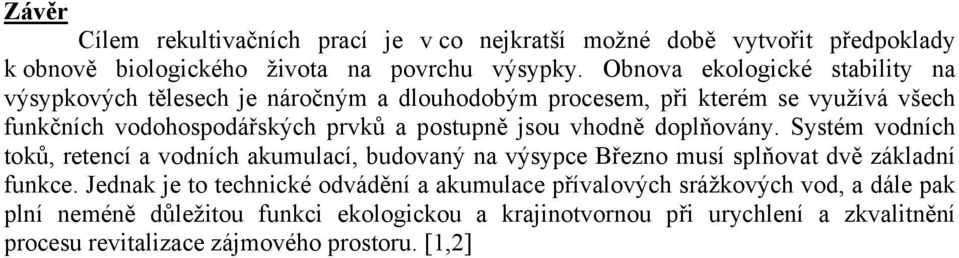 Závěr

Cílem rekultivačních prací je v co nejkratší možné době vytvořit předpoklady k obnově biologického života na povrchu výsypky. Obnova ekologické stability na výsypkových tělesech je náročným a dlouhodobým procesem, při kterém se využívá všech funkčních vodohospodářských prvků a postupně jsou vhodně doplňovány. Systém vodních toků, retencí a vodních akumulací, budovaný na výsypce Březno musí splňovat dvě základní funkce. Jednak je to technické odvádění a akumulace přívalových srážkových vod, a dále pak plní neméně důležitou funkci ekologickou a krajinotvornou při urychlení a zkvalitnění procesu revitalizace zájmového prostoru. [1,2]